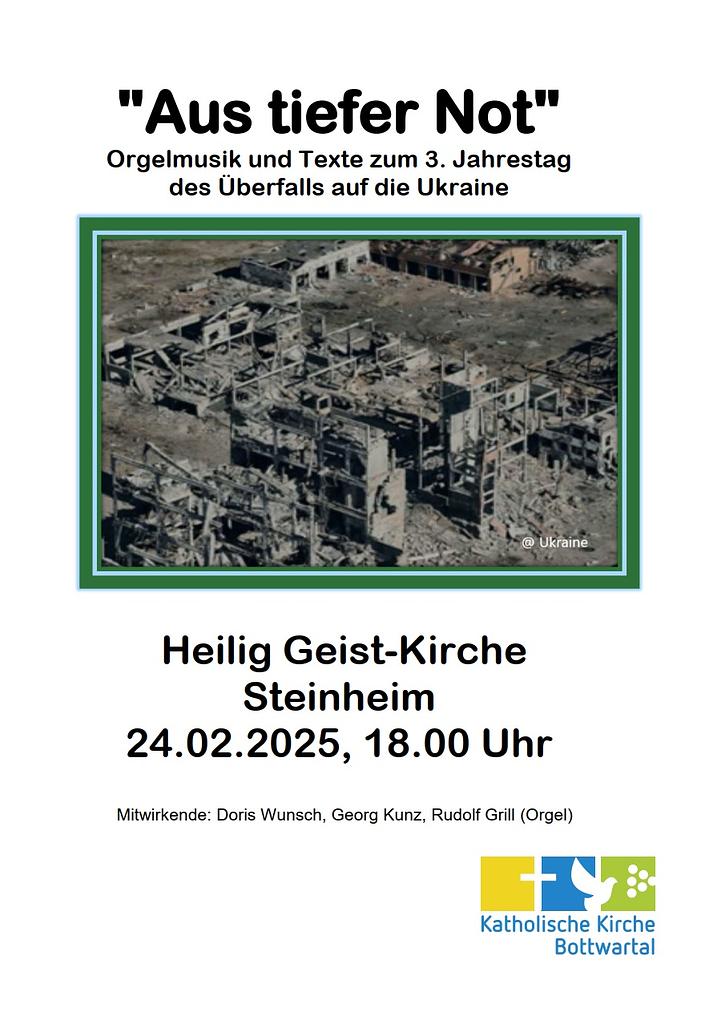 "Aus tiefer Not"
Orgelmusik und Texte zum 3. Jahrestag des Überfalls auf die Ukraine

@ Ukraine

Heilig Geist-Kirche
Steinheim
24.02.2025, 18.00 Uhr

Mitwirkende: Doris Wunsch, Georg Kunz, Rudolf Grill (Orgel)

Katholische Kirche
Bottwartal